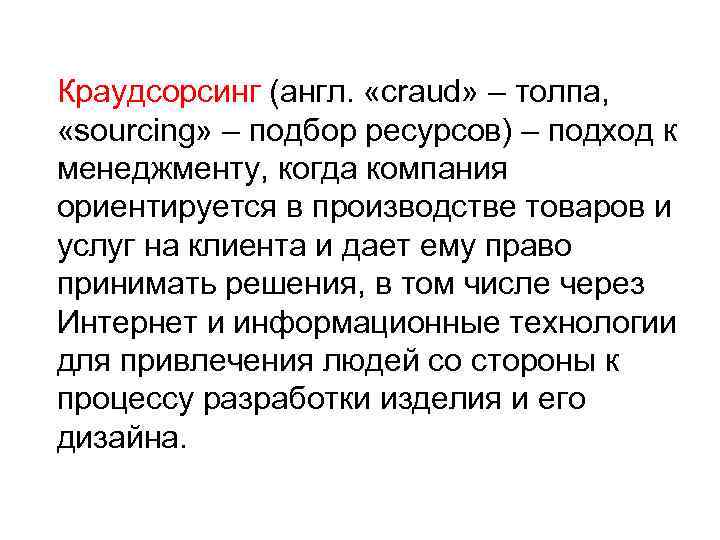 Краудсорсинг (англ. «craud» – толпа, «sourcing» – подбор ресурсов) – подход к менеджменту, когда компания ориентируется в производстве товаров и услуг на клиента и дает ему право принимать решения, в том числе через Интернет и информационные технологии для привлечения людей со стороны к процессу разработки изделия и его дизайна.